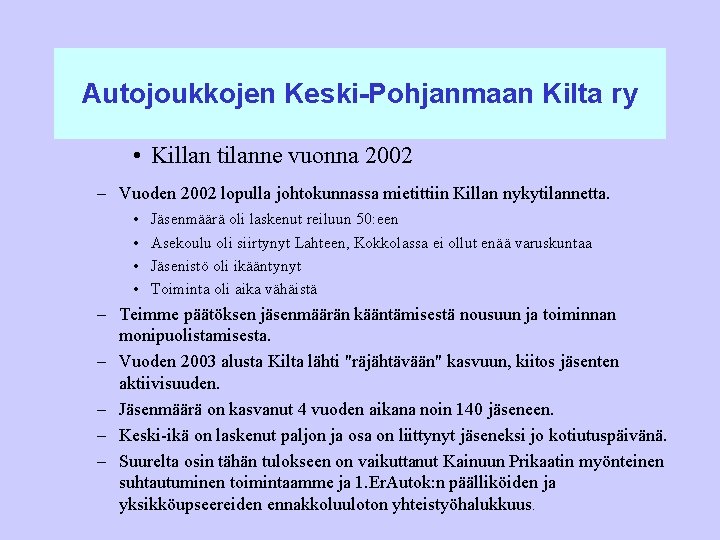 Autojoukkojen Keski-Pohjanmaan Kilta ry

• Killan tilanne vuonna 2002

– Vuoden 2002 lopulla johtokunnassa mietittiin Killan nykytilannetta.
• Jäsenmäärä oli laskenut reiluun 50:een
• Asekoulu oli siirtynyt Lahteen, Kokkolassa ei ollut enää varuskuntaa
• Jäsenistö oli ikääntynyt
• Toiminta oli aika vähäistä

– Teimme päätöksen jäsenmäärän kääntämisestä nousuun ja toiminnan monipuolistamisesta.

– Vuoden 2003 alusta Kilta lähti "räjähtävään" kasvuun, kiitos jäsenten aktiivisuuden.

– Jäsenmäärä on kasvanut 4 vuoden aikana noin 140 jäseneen.

– Keski-ikä on laskenut paljon ja osa on liittynyt jäseneksi jo kotiutuspäivänä.

– Suurelta osin tähän tulokseen on vaikuttanut Kainuun Prikaatin myönteinen suhtautuminen toimintaamme ja 1.ErAutok:n päälliköiden ja yksikköupseereiden ennakkoluuloton yhteistyöhalukkuus.